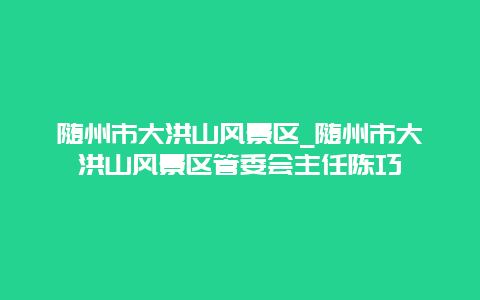 随州市大洪山风景区_随州市大洪山风景区管委会主任陈巧